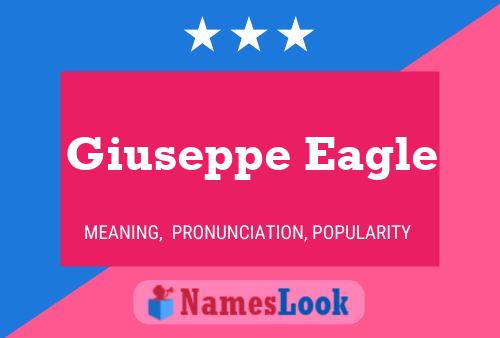 Giuseppe Eagle

MEANING, PRONUNCIATION, POPULARITY

NamesLook